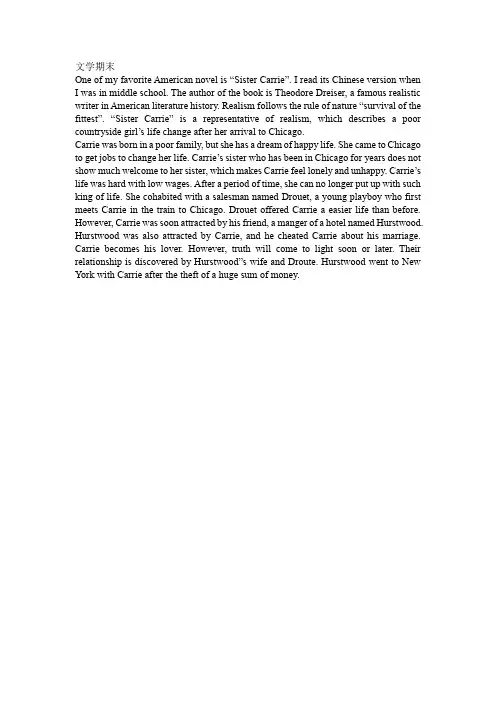 文学期末
One of my favorite American novel is “Sister Carrie”. I read its Chinese version when I was in middle school. The author of the book is Theodore Dreiser, a famous realistic writer in American literature history. Realism follows the rule of nature “survival of the fittest”. “Sister Carrie” is a representative of realism, which describes a poor countryside girl’s life change after her arrival to Chicago.
Carrie was born in a poor family, but she has a dream of happy life. She came to Chicago to get jobs to change her life. Carrie’s sister who has been in Chicago for years does not show much welcome to her sister, which makes Carrie feel lonely and unhappy. Carrie’s life was hard with low wages. After a period of time, she can no longer put up with such king of life. She cohabited with a salesman named Drouet, a young playboy who first meets Carrie in the train to Chicago. Drouet offered Carrie a easier life than before. However, Carrie was soon attracted by his friend, a manger of a hotel named Hurstwood. Hurstwood was also attracted by Carrie, and he cheated Carrie about his marriage. Carrie becomes his lover. However, truth will come to light soon or later. Their relationship is discovered by Hurstwood”s wife and Droute. Hurstwood went to New York with Carrie after the theft of a huge sum of money.